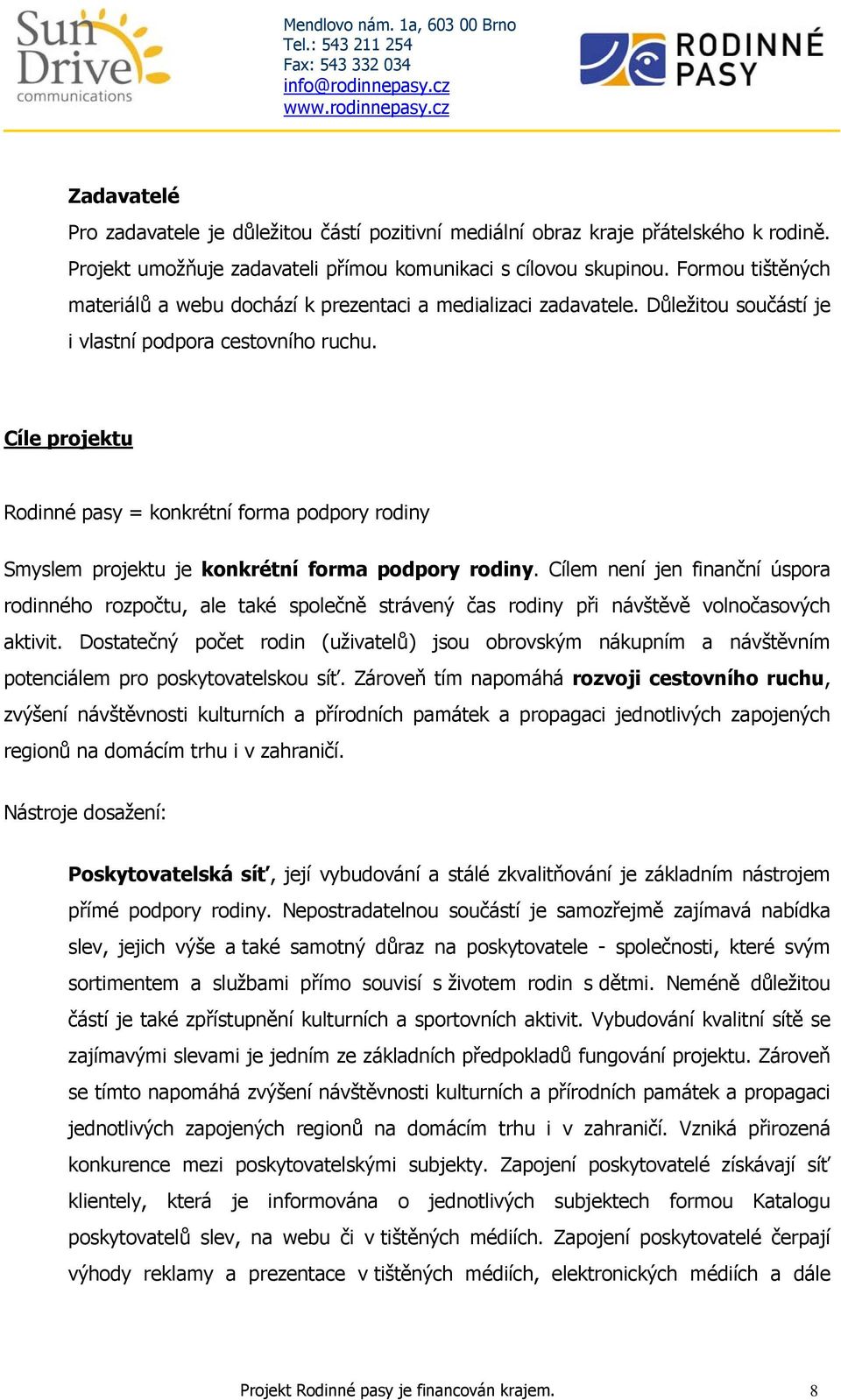 Sun Drive communications

Mendlovo nám. 1a, 603 00 Brno
Tel.: 543 211 254
Fax: 543 332 034
info@rodinnepasy.cz
www.rodinnepasy.cz

RODINNÉ PASY

Zadavatelé

Pro zadavatele je důležitou částí pozitivní mediální obraz kraje přátelského k rodině. Projekt umožňuje zadavateli přímou komunikaci s cílovou skupinou. Formou tištěných materiálů a webu dochází k prezentaci a medializaci zadavatele. Důležitou součástí je i vlastní podpora cestovního ruchu.

Cíle projektu

Rodinné pasy = konkrétní forma podpory rodiny

Smyslem projektu je konkrétní forma podpory rodiny. Cílem není jen finanční úspora rodinného rozpočtu, ale také společně strávený čas rodiny při návštěvě volnočasových aktivit. Dostatečný počet rodin (uživatelů) jsou obrovským nákupním a návštěvním potenciálem pro poskytovatelskou síť. Zároveň tím napomáhá rozvoji cestovního ruchu, zvýšení návštěvnosti kulturních a přírodních památek a propagaci jednotlivých zapojených regionů na domácím trhu i v zahraničí.

Nástroje dosažení:

Poskytovatelská síť, její vybudování a stálé zkvalitňování je základním nástrojem přímé podpory rodiny. Nepostradatelnou součástí je samozřejmě zajímavá nabídka slev, jejich výše a také samotný důraz na poskytovatele - společnosti, které svým sortimentem a službami přímo souvisí s životem rodin s dětmi. Neméně důležitou částí je také zpřístupnění kulturních a sportovních aktivit. Vybudování kvalitní sítě se zajímavými slevami je jedním ze základních předpokladů fungování projektu. Zároveň se tímto napomáhá zvýšení návštěvnosti kulturních a přírodních památek a propagaci jednotlivých zapojených regionů na domácím trhu i v zahraničí. Vzniká přirozená konkurence mezi poskytovatelskými subjekty. Zapojení poskytovatelé získávají síť klientely, která je informována o jednotlivých subjektech formou Katalogu poskytovatelů slev, na webu či v tištěných médiích. Zapojení poskytovatelé čerpají výhody reklamy a prezentace v tištěných médiích, elektronických médiích a dále

Projekt Rodinné pasy je financován krajem.

8